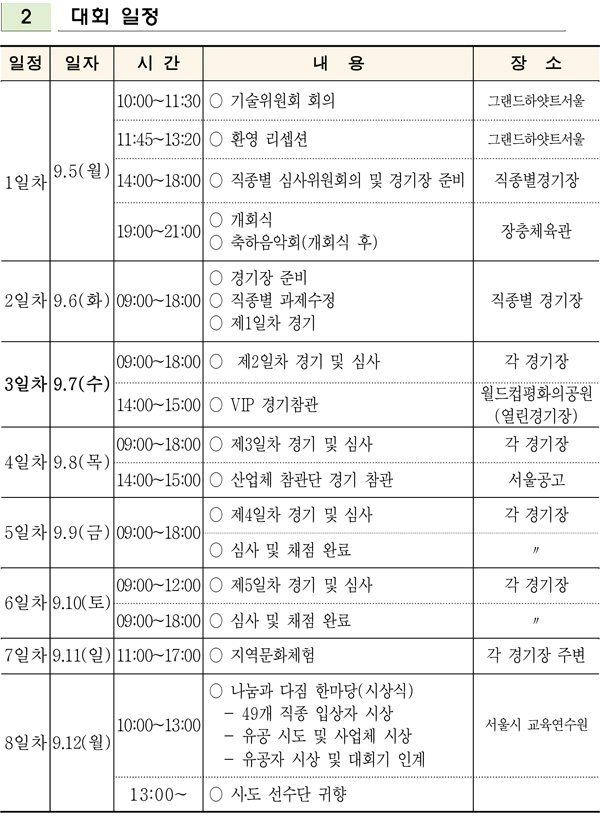 2 대회 일정

| 일정 | 일자 | 시 간 | 내 용 | 장 소 |
|---|---|---|---|---|
| 1일차 | 9.5(월) | 10:00~11:30 | ○ 기술위원회 회의 | 그랜드하얏트서울 |
| | | 11:45~13:20 | ○ 환영 리셉션 | 그랜드하얏트서울 |
| | | 14:00~18:00 | ○ 직종별 심사위원회의 및 경기장 준비 | 직종별경기장 |
| | | 19:00~21:00 | ○ 개회식 ○ 축하음악회(개회식 후) | 장충체육관 |
| 2일차 | 9.6(화) | 09:00~18:00 | ○ 경기장 준비 ○ 직종별 과제수정 ○ 제1일차 경기 | 직종별 경기장 |
| 3일차 | 9.7(수) | 09:00~18:00 | ○ 제2일차 경기 및 심사 | 각 경기장 |
| | | 14:00~15:00 | ○ VIP 경기참관 | 월드컵평화의공원 (열린경기장) |
| 4일차 | 9.8(목) | 09:00~18:00 | ○ 제3일차 경기 및 심사 | 각 경기장 |
| | | 14:00~15:00 | ○ 산업체 참관단 경기 참관 | 서울공고 |
| 5일차 | 9.9(금) | 09:00~18:00 | ○ 제4일차 경기 및 심사 | 각 경기장 |
| | | | ○ 심사 및 채점 완료 | 〃 |
| 6일차 | 9.10(토) | 09:00~12:00 | ○ 제5일차 경기 및 심사 | 각 경기장 |
| | | 09:00~18:00 | ○ 심사 및 채점 완료 | 〃 |
| 7일차 | 9.11(일) | 11:00~17:00 | ○ 지역문화체험 | 각 경기장 주변 |
| 8일차 | 9.12(월) | 10:00~13:00 | ○ 나눔과 다짐 한마당(시상식) - 49개 직종 입상자 시상 - 유공 시도 및 사업체 시상 - 유공자 시상 및 대회기 인계 | 서울시 교육연수원 |
| | | 13:00~ | ○ 시·도 선수단 귀향 | |